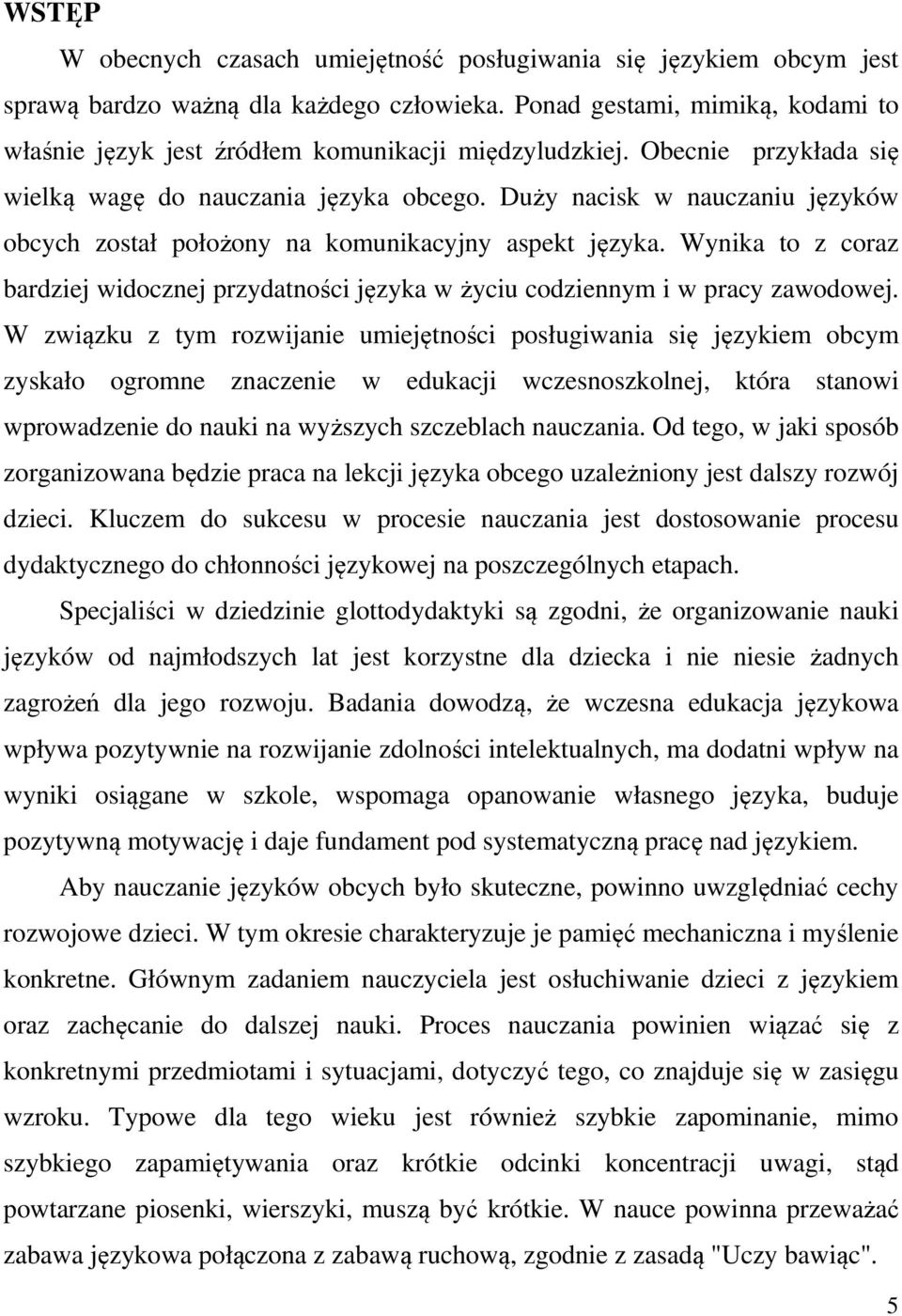 WSTĘP

W obecnych czasach umiejętność posługiwania się językiem obcym jest sprawą bardzo ważną dla każdego człowieka. Ponad gestami, mimiką, kodami to właśnie język jest źródłem komunikacji międzyludzkiej. Obecnie przykłada się wielką wagę do nauczania języka obcego. Duży nacisk w nauczaniu języków obcych został położony na komunikacyjny aspekt języka. Wynika to z coraz bardziej widocznej przydatności języka w życiu codziennym i w pracy zawodowej. W związku z tym rozwijanie umiejętności posługiwania się językiem obcym zyskało ogromne znaczenie w edukacji wczesnoszkolnej, która stanowi wprowadzenie do nauki na wyższych szczeblach nauczania. Od tego, w jaki sposób zorganizowana będzie praca na lekcji języka obcego uzależniony jest dalszy rozwój dzieci. Kluczem do sukcesu w procesie nauczania jest dostosowanie procesu dydaktycznego do chłonności językowej na poszczególnych etapach.

Specjaliści w dziedzinie glottodydaktyki są zgodni, że organizowanie nauki języków od najmłodszych lat jest korzystne dla dziecka i nie niesie żadnych zagrożeń dla jego rozwoju. Badania dowodzą, że wczesna edukacja językowa wpływa pozytywnie na rozwijanie zdolności intelektualnych, ma dodatni wpływ na wyniki osiągane w szkole, wspomaga opanowanie własnego języka, buduje pozytywną motywację i daje fundament pod systematyczną pracę nad językiem.

Aby nauczanie języków obcych było skuteczne, powinno uwzględniać cechy rozwojowe dzieci. W tym okresie charakteryzuje je pamięć mechaniczna i myślenie konkretne. Głównym zadaniem nauczyciela jest osłuchiwanie dzieci z językiem oraz zachęcanie do dalszej nauki. Proces nauczania powinien wiązać się z konkretnymi przedmiotami i sytuacjami, dotyczyć tego, co znajduje się w zasięgu wzroku. Typowe dla tego wieku jest również szybkie zapominanie, mimo szybkiego zapamiętywania oraz krótkie odcinki koncentracji uwagi, stąd powtarzane piosenki, wierszyki, muszą być krótkie. W nauce powinna przeważać zabawa językowa połączona z zabawą ruchową, zgodnie z zasadą "Uczy bawiąc".

5